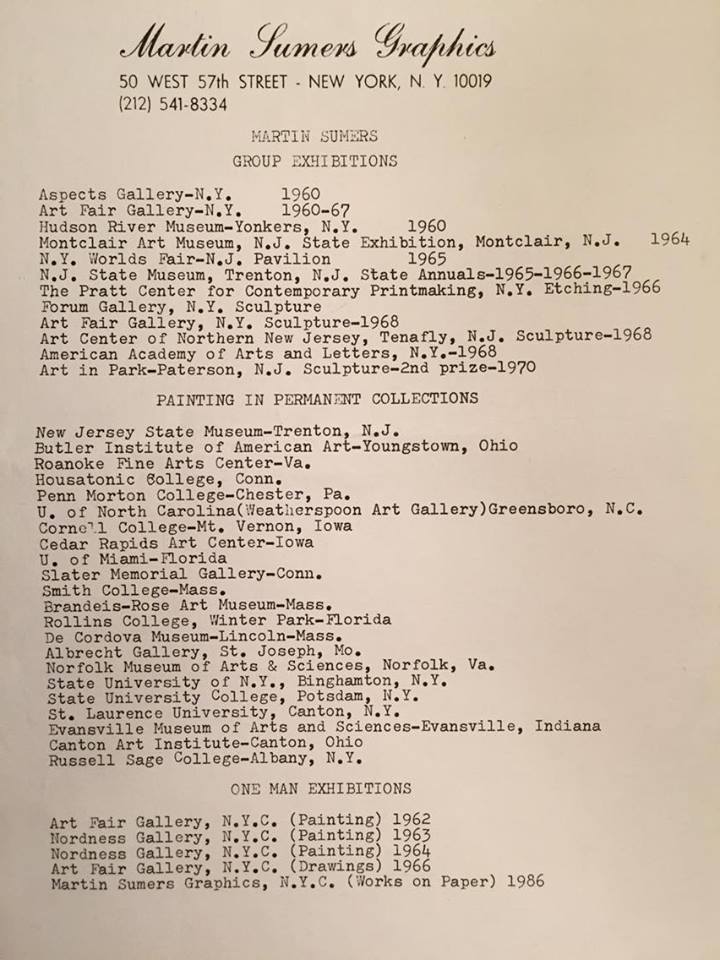 Martin Sumers Graphics
50 WEST 57th STREET - NEW YORK, N. Y. 10019
(212) 541-8334

MARTIN SUMERS
GROUP EXHIBITIONS

Aspects Gallery-N.Y. 1960
Art Fair Gallery-N.Y. 1960-67
Hudson River Museum-Yonkers, N.Y. 1960
Montclair Art Museum, N.J. State Exhibition, Montclair, N.J. 1964
N.Y. Worlds Fair-N.J. Pavilion 1965
N.J. State Museum, Trenton, N.J. State Annuals-1965-1966-1967
The Pratt Center for Contemporary Printmaking, N.Y. Etching-1966
Forum Gallery, N.Y. Sculpture
Art Fair Gallery, N.Y. Sculpture-1968
Art Center of Northern New Jersey, Tenafly, N.J. Sculpture-1968
American Academy of Arts and Letters, N.Y.-1968
Art in Park-Paterson, N.J. Sculpture-2nd prize-1970

PAINTING IN PERMANENT COLLECTIONS

New Jersey State Museum-Trenton, N.J.
Butler Institute of American Art-Youngstown, Ohio
Roanoke Fine Arts Center-Va.
Housatonic College, Conn.
Penn Morton College-Chester, Pa.
U. of North Carolina(Weatherspoon Art Gallery)Greensboro, N.C.
Cornell College-Mt. Vernon, Iowa
Cedar Rapids Art Center-Iowa
U. of Miami-Florida
Slater Memorial Gallery-Conn.
Smith College-Mass.
Brandeis-Rose Art Museum-Mass.
Rollins College, Winter Park-Florida
De Cordova Museum-Lincoln-Mass.
Albrecht Gallery, St. Joseph, Mo.
Norfolk Museum of Arts & Sciences, Norfolk, Va.
State University of N.Y., Binghamton, N.Y.
State University College, Potsdam, N.Y.
St. Laurence University, Canton, N.Y.
Evansville Museum of Arts and Sciences-Evansville, Indiana
Canton Art Institute-Canton, Ohio
Russell Sage College-Albany, N.Y.

ONE MAN EXHIBITIONS

Art Fair Gallery, N.Y.C. (Painting) 1962
Nordness Gallery, N.Y.C. (Painting) 1963
Nordness Gallery, N.Y.C. (Painting) 1964
Art Fair Gallery, N.Y.C. (Drawings) 1966
Martin Sumers Graphics, N.Y.C. (Works on Paper) 1986